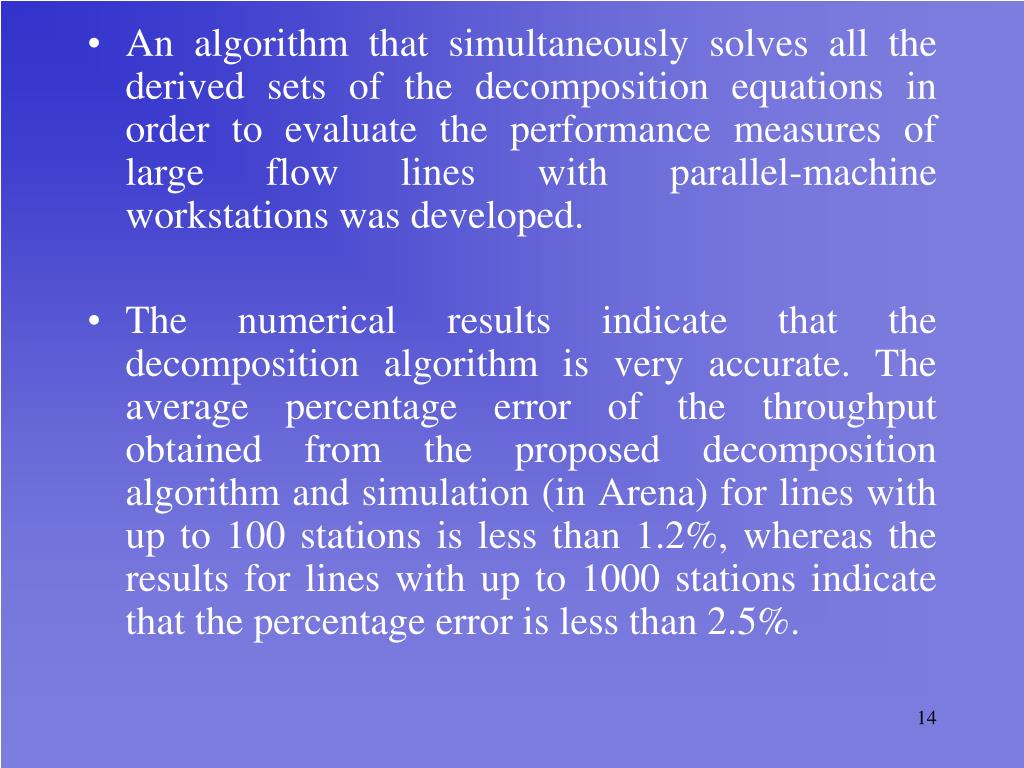 • An algorithm that simultaneously solves all the derived sets of the decomposition equations in order to evaluate the performance measures of large flow lines with parallel-machine workstations was developed.

• The numerical results indicate that the decomposition algorithm is very accurate. The average percentage error of the throughput obtained from the proposed decomposition algorithm and simulation (in Arena) for lines with up to 100 stations is less than 1.2%, whereas the results for lines with up to 1000 stations indicate that the percentage error is less than 2.5%.

14